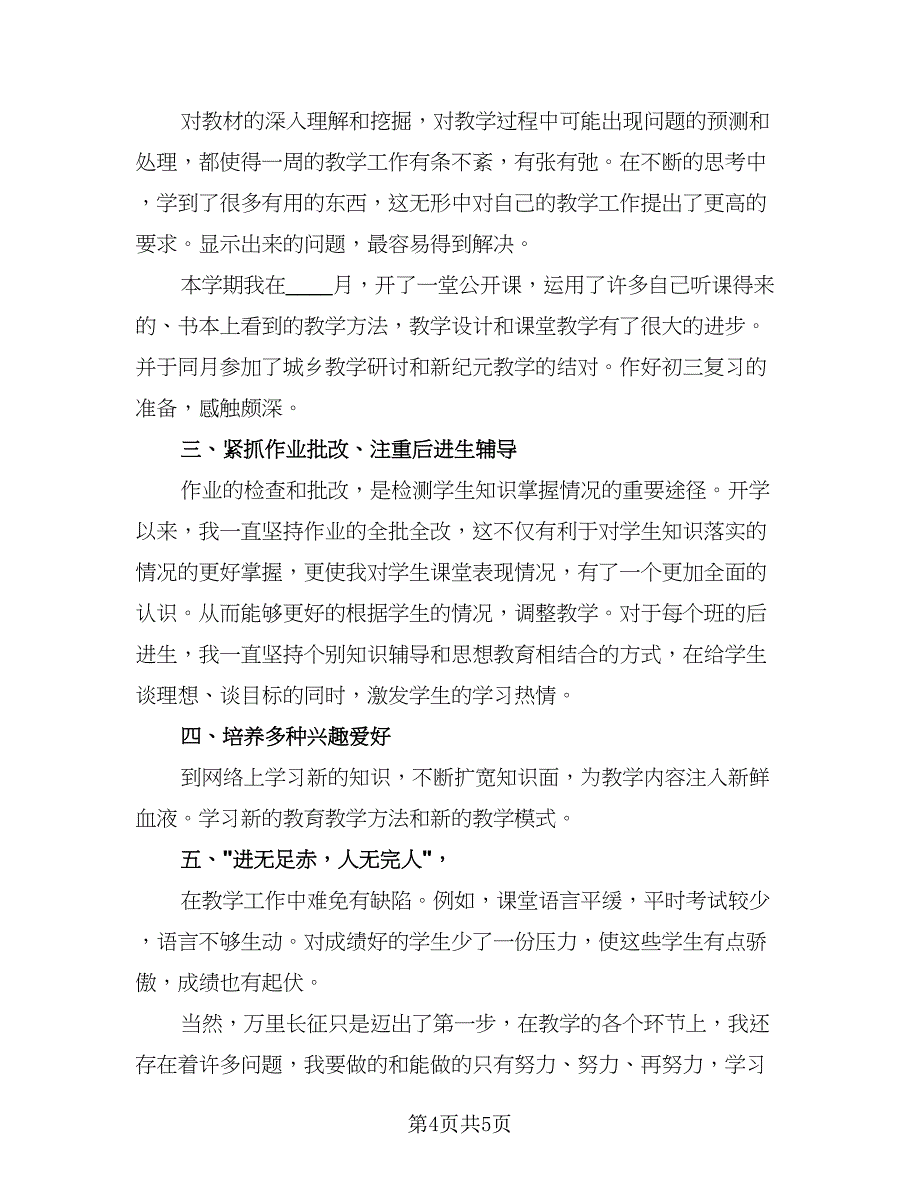 对教材的深入理解和挖掘，对教学过程中可能出现问题的预测和处理，都使得一周的教学工作有条不紊，有张有弛。在不断的思考中，学到了很多有用的东西，这无形中对自己的教学工作提出了更高的要求。显示出来的问题，最容易得到解决。

本学期我在____月，开了一堂公开课，运用了许多自己听课得来的、书本上看到的教学方法，教学设计和课堂教学有了很大的进步。并于同月参加了城乡教学研讨和新纪元教学的结对。作好初三复习的准备，感触颇深。

三、紧抓作业批改、注重后进生辅导

作业的检查和批改，是检测学生知识掌握情况的重要途径。开学以来，我一直坚持作业的全批全改，这不仅有利于对学生知识落实的情况的更好掌握，更使我对学生课堂表现情况，有了一个更加全面的认识。从而能够更好的根据学生的情况，调整教学。对于每个班的后进生，我一直坚持个别知识辅导和思想教育相结合的方式，在给学生谈理想、谈目标的同时，激发学生的学习热情。

四、培养多种兴趣爱好

到网络上学习新的知识，不断扩宽知识面，为教学内容注入新鲜血液。学习新的教育教学方法和新的教学模式。

五、"进无足赤，人无完人"，

在教学工作中难免有缺陷。例如，课堂语言平缓，平时考试较少，语言不够生动。对成绩好的学生少了一份压力，使这些学生有点骄傲，成绩也有起伏。

当然，万里长征只是迈出了第一步，在教学的各个环节上，我还存在着许多问题，我要做的和能做的只有努力、努力、再努力，学习

第4页共5页